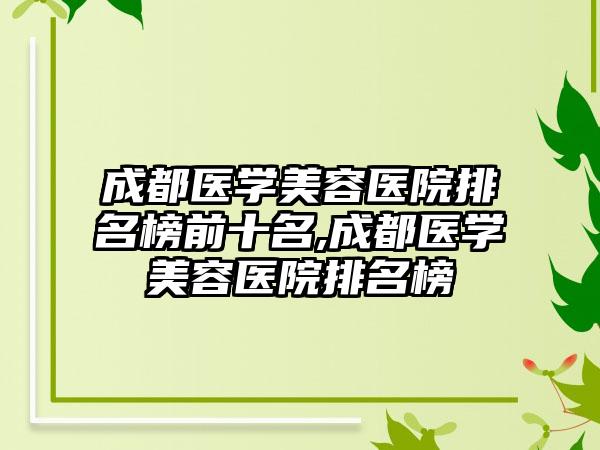 成都医学美容医院排名榜前十名,成都医学美容医院排名榜